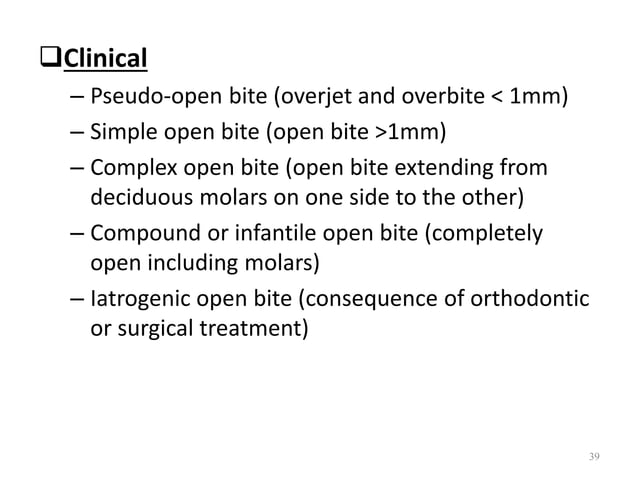 ❑Clinical

– Pseudo-open bite (overjet and overbite < 1mm)
– Simple open bite (open bite >1mm)
– Complex open bite (open bite extending from deciduous molars on one side to the other)
– Compound or infantile open bite (completely open including molars)
– Iatrogenic open bite (consequence of orthodontic or surgical treatment)

39